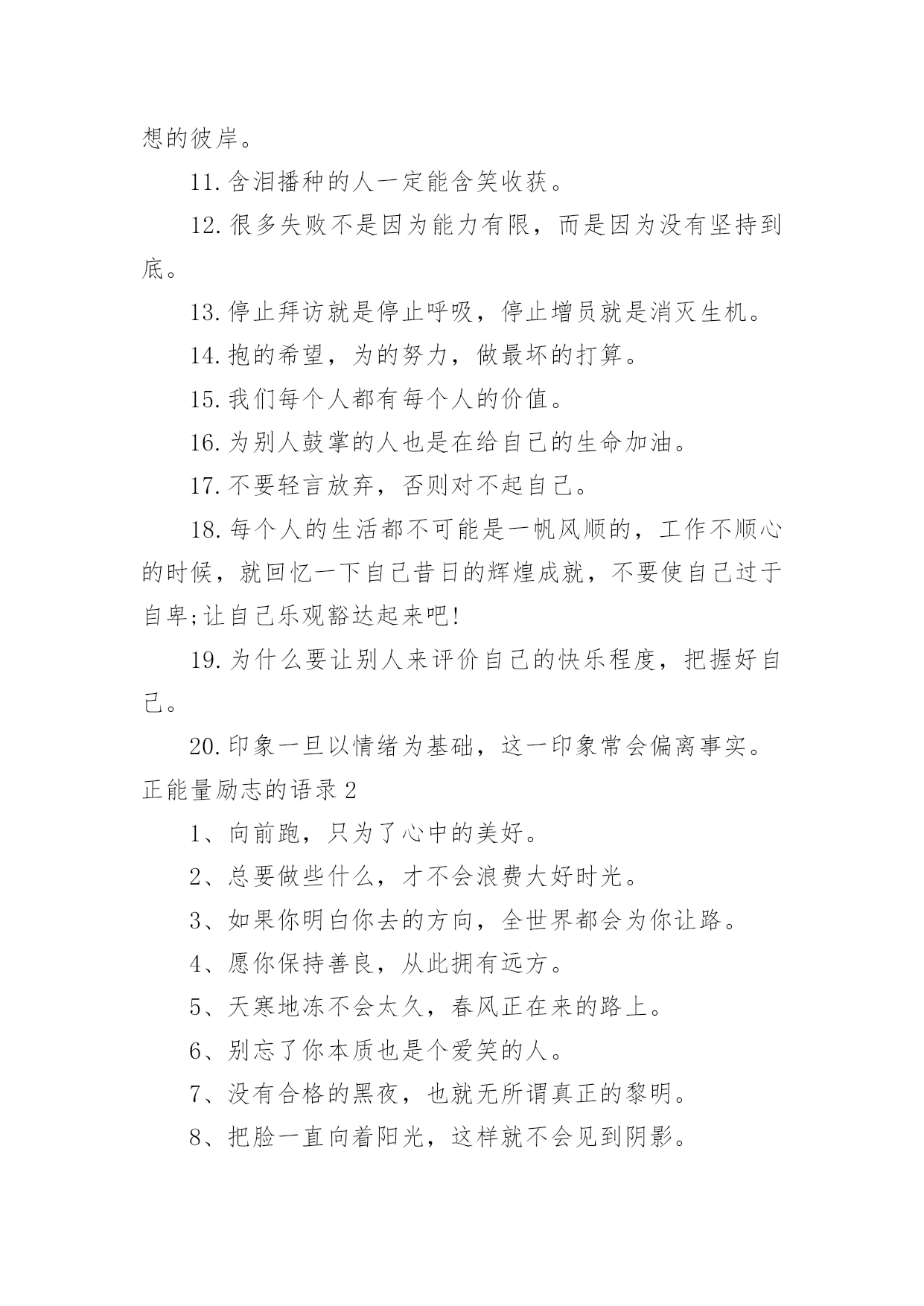 想的彼岸。

11.含泪播种的人一定能含笑收获。

12.很多失败不是因为能力有限，而是因为没有坚持到底。

13.停止拜访就是停止呼吸，停止增员就是消灭生机。

14.抱的希望，为的努力，做最坏的打算。

15.我们每个人都有每个人的价值。

16.为别人鼓掌的人也是在给自己的生命加油。

17.不要轻言放弃，否则对不起自己。

18.每个人的生活都不可能是一帆风顺的，工作不顺心的时候，就回忆一下自己昔日的辉煌成就，不要使自己过于自卑;让自己乐观豁达起来吧!

19.为什么要让别人来评价自己的快乐程度，把握好自己。

20.印象一旦以情绪为基础，这一印象常会偏离事实。

正能量励志的语录2

1、向前跑，只为了心中的美好。

2、总要做些什么，才不会浪费大好时光。

3、如果你明白你去的方向，全世界都会为你让路。

4、愿你保持善良，从此拥有远方。

5、天寒地冻不会太久，春风正在来的路上。

6、别忘了你本质也是个爱笑的人。

7、没有合格的黑夜，也就无所谓真正的黎明。

8、把脸一直向着阳光，这样就不会见到阴影。